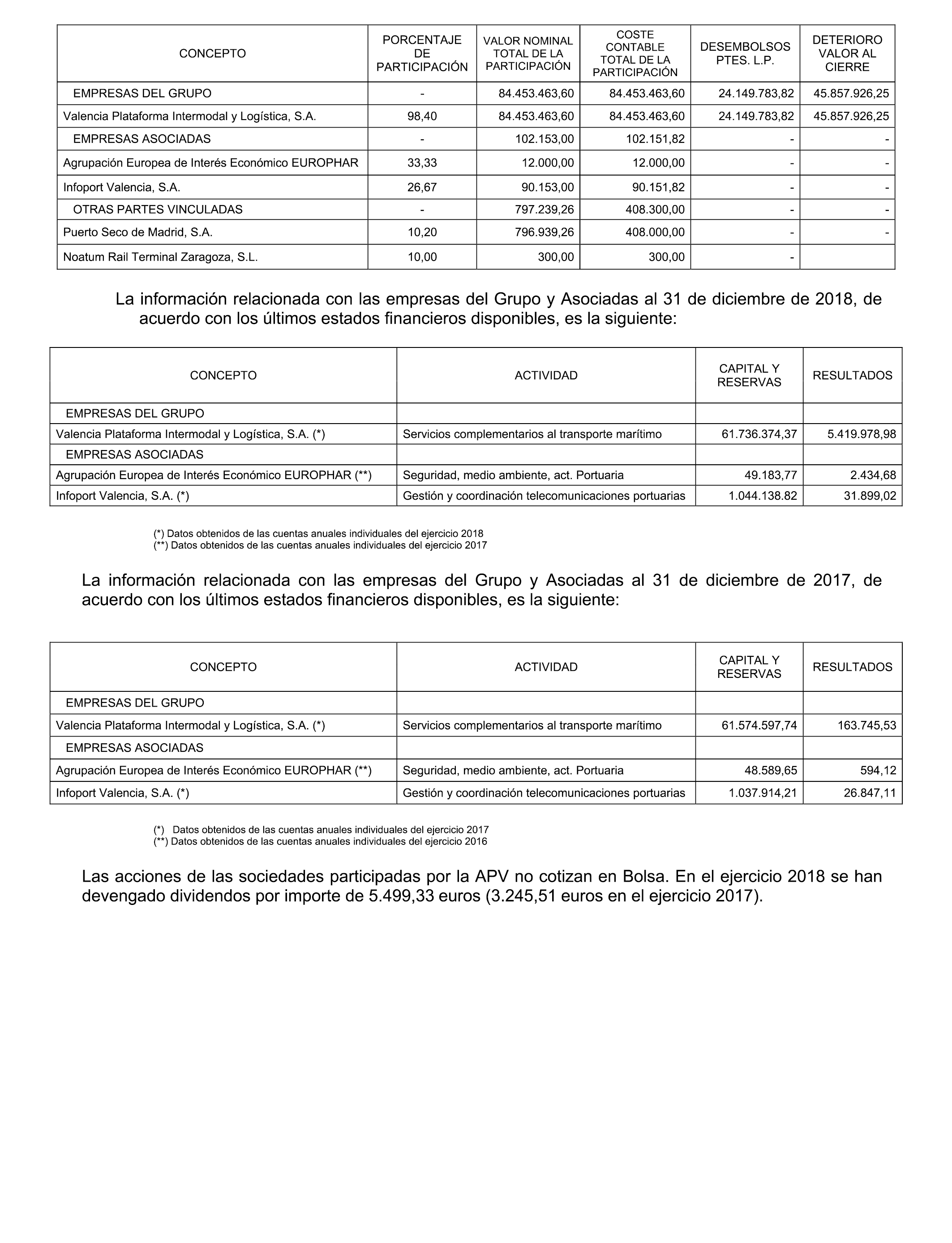 | CONCEPTO | PORCENTAJE DE PARTICIPACIÓN | VALOR NOMINAL TOTAL DE LA PARTICIPACIÓN | COSTE CONTABLE TOTAL DE LA PARTICIPACIÓN | DESEMBOLSOS PTES. L.P. | DETERIORO VALOR AL CIERRE |
|---|---|---|---|---|---|
| EMPRESAS DEL GRUPO | - | 84.453.463,60 | 84.453.463,60 | 24.149.783,82 | 45.857.926,25 |
| Valencia Plataforma Intermodal y Logística, S.A. | 98,40 | 84.453.463,60 | 84.453.463,60 | 24.149.783,82 | 45.857.926,25 |
| EMPRESAS ASOCIADAS | - | 102.153,00 | 102.151,82 | - | - |
| Agrupación Europea de Interés Económico EUROPHAR | 33,33 | 12.000,00 | 12.000,00 | - | - |
| Infoport Valencia, S.A. | 26,67 | 90.153,00 | 90.151,82 | - | - |
| OTRAS PARTES VINCULADAS | - | 797.239,26 | 408.300,00 | - | - |
| Puerto Seco de Madrid, S.A. | 10,20 | 796.939,26 | 408.000,00 | - | - |
| Noatum Rail Terminal Zaragoza, S.L. | 10,00 | 300,00 | 300,00 | - | |

La información relacionada con las empresas del Grupo y Asociadas al 31 de diciembre de 2018, de acuerdo con los últimos estados financieros disponibles, es la siguiente:

| CONCEPTO | ACTIVIDAD | CAPITAL Y RESERVAS | RESULTADOS |
|---|---|---|---|
| EMPRESAS DEL GRUPO | | | |
| Valencia Plataforma Intermodal y Logística, S.A. (*) | Servicios complementarios al transporte marítimo | 61.736.374,37 | 5.419.978,98 |
| EMPRESAS ASOCIADAS | | | |
| Agrupación Europea de Interés Económico EUROPHAR (**) | Seguridad, medio ambiente, act. Portuaria | 49.183,77 | 2.434,68 |
| Infoport Valencia, S.A. (*) | Gestión y coordinación telecomunicaciones portuarias | 1.044.138.82 | 31.899,02 |

(*) Datos obtenidos de las cuentas anuales individuales del ejercicio 2018
(**) Datos obtenidos de las cuentas anuales individuales del ejercicio 2017

La información relacionada con las empresas del Grupo y Asociadas al 31 de diciembre de 2017, de acuerdo con los últimos estados financieros disponibles, es la siguiente:

| CONCEPTO | ACTIVIDAD | CAPITAL Y RESERVAS | RESULTADOS |
|---|---|---|---|
| EMPRESAS DEL GRUPO | | | |
| Valencia Plataforma Intermodal y Logística, S.A. (*) | Servicios complementarios al transporte marítimo | 61.574.597,74 | 163.745,53 |
| EMPRESAS ASOCIADAS | | | |
| Agrupación Europea de Interés Económico EUROPHAR (**) | Seguridad, medio ambiente, act. Portuaria | 48.589,65 | 594,12 |
| Infoport Valencia, S.A. (*) | Gestión y coordinación telecomunicaciones portuarias | 1.037.914,21 | 26.847,11 |

(*) Datos obtenidos de las cuentas anuales individuales del ejercicio 2017
(**) Datos obtenidos de las cuentas anuales individuales del ejercicio 2016

Las acciones de las sociedades participadas por la APV no cotizan en Bolsa. En el ejercicio 2018 se han devengado dividendos por importe de 5.499,33 euros (3.245,51 euros en el ejercicio 2017).